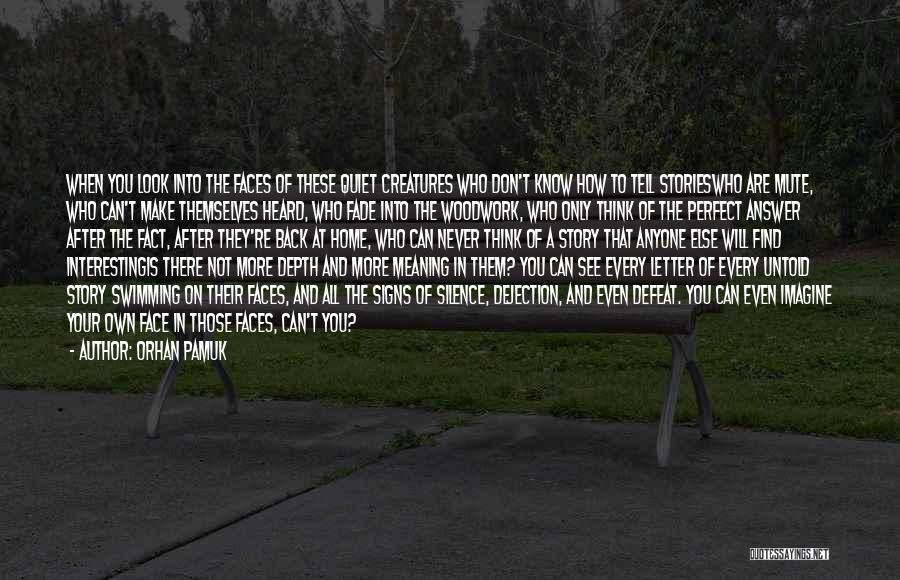 WHEN YOU LOOK INTO THE FACES OF THESE QUIET CREATURES WHO DON'T KNOW HOW TO TELL STORIESWHO ARE MUTE, WHO CAN'T MAKE THEMSELVES HEARD, WHO FADE INTO THE WOODWORK, WHO ONLY THINK OF THE PERFECT ANSWER AFTER THE FACT, AFTER THEY'RE BACK AT HOME, WHO CAN NEVER THINK OF A STORY THAT ANYONE ELSE WILL FIND INTERESTINGIS THERE NOT MORE DEPTH AND MORE MEANING IN THEM? YOU CAN SEE EVERY LETTER OF EVERY UNTOLD STORY SWIMMING ON THEIR FACES, AND ALL THE SIGNS OF SILENCE, DEJECTION, AND EVEN DEFEAT. YOU CAN EVEN IMAGINE YOUR OWN FACE IN THOSE FACES, CAN'T YOU?

- AUTHOR: ORHAN PAMUK

QUOTESSAYINGS.NET